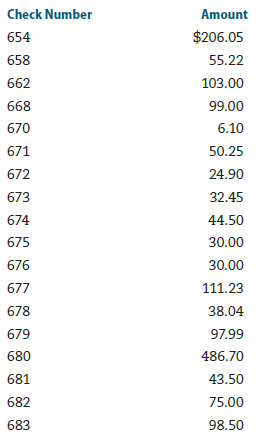 | Check Number | Amount |
|---|---|
| 654 | \$206.05 |
| 658 | 55.22 |
| 662 | 103.00 |
| 668 | 99.00 |
| 670 | 6.10 |
| 671 | 50.25 |
| 672 | 24.90 |
| 673 | 32.45 |
| 674 | 44.50 |
| 675 | 30.00 |
| 676 | 30.00 |
| 677 | 111.23 |
| 678 | 38.04 |
| 679 | 97.99 |
| 680 | 486.70 |
| 681 | 43.50 |
| 682 | 75.00 |
| 683 | 98.50 |